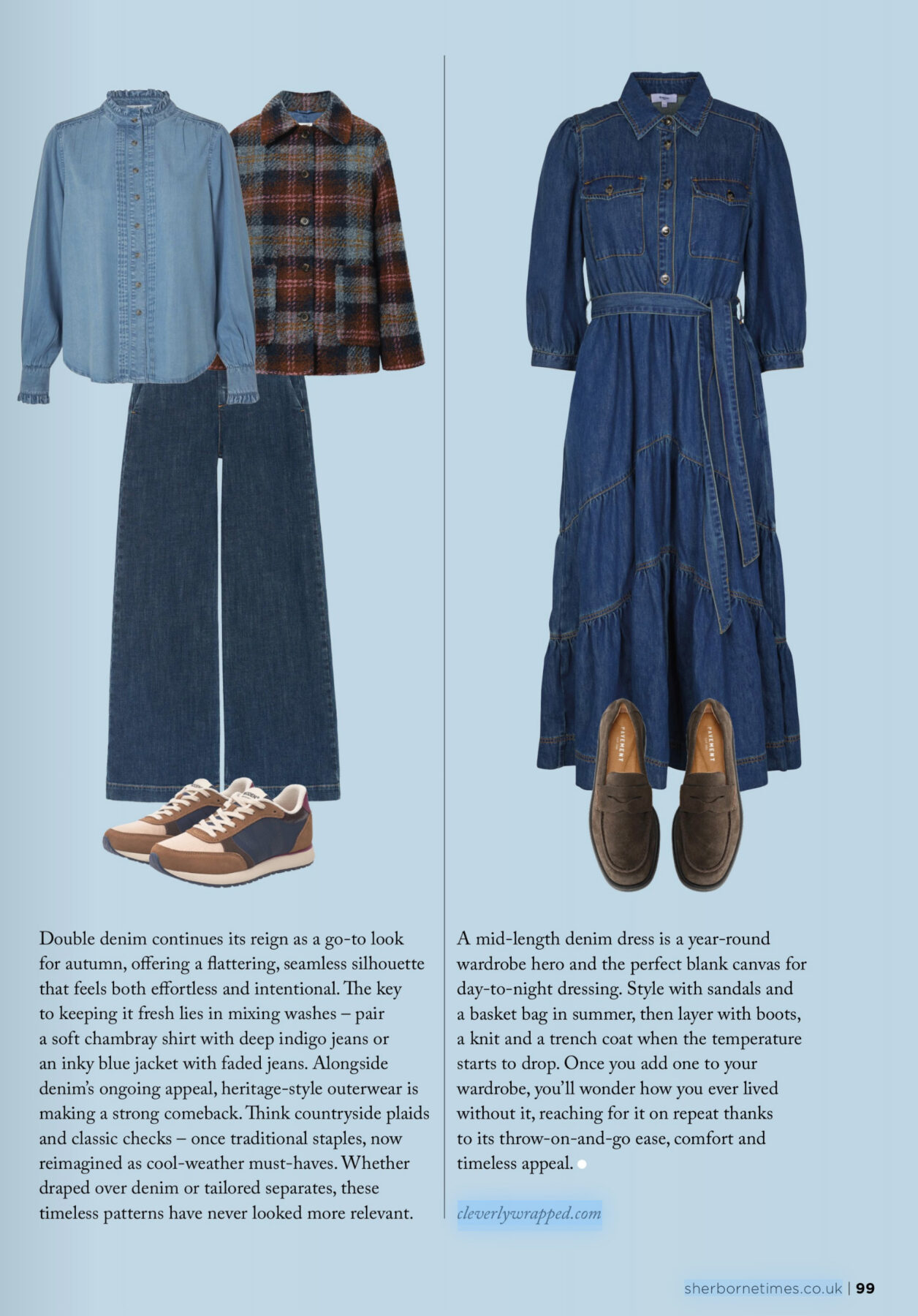 Double denim continues its reign as a go-to look for autumn, offering a flattering, seamless silhouette that feels both effortless and intentional. The key to keeping it fresh lies in mixing washes – pair a soft chambray shirt with deep indigo jeans or an inky blue jacket with faded jeans. Alongside denim's ongoing appeal, heritage-style outerwear is making a strong comeback. Think countryside plaids and classic checks – once traditional staples, now reimagined as cool-weather must-haves. Whether draped over denim or tailored separates, these timeless patterns have never looked more relevant.

A mid-length denim dress is a year-round wardrobe hero and the perfect blank canvas for day-to-night dressing. Style with sandals and a basket bag in summer, then layer with boots, a knit and a trench coat when the temperature starts to drop. Once you add one to your wardrobe, you'll wonder how you ever lived without it, reaching for it on repeat thanks to its throw-on-and-go ease, comfort and timeless appeal.

cleverlywrapped.com

sherbornetimes.co.uk | 99